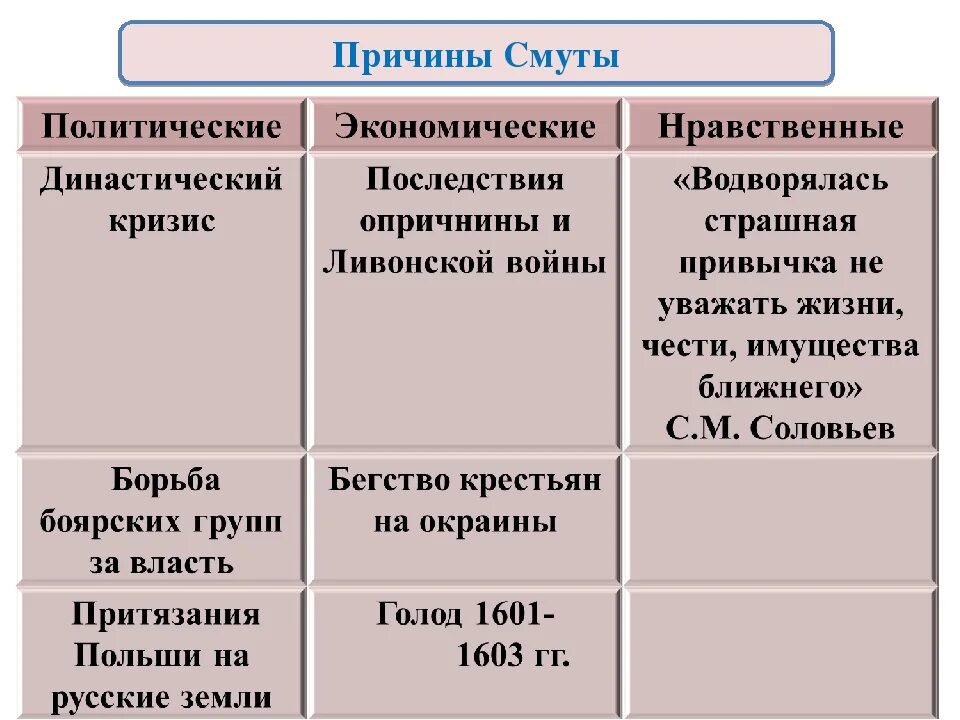 Причины Смуты

| Политические | Экономические | Нравственные |
|---|---|---|
| Династический кризис | Последствия опричнины и Ливонской войны | «Водворялась страшная привычка не уважать жизни, чести, имущества ближнего» С.М. Соловьев |
| Борьба боярских групп за власть | Бегство крестьян на окраины | |
| Притязания Польши на русские земли | Голод 1601-1603 гг. | |